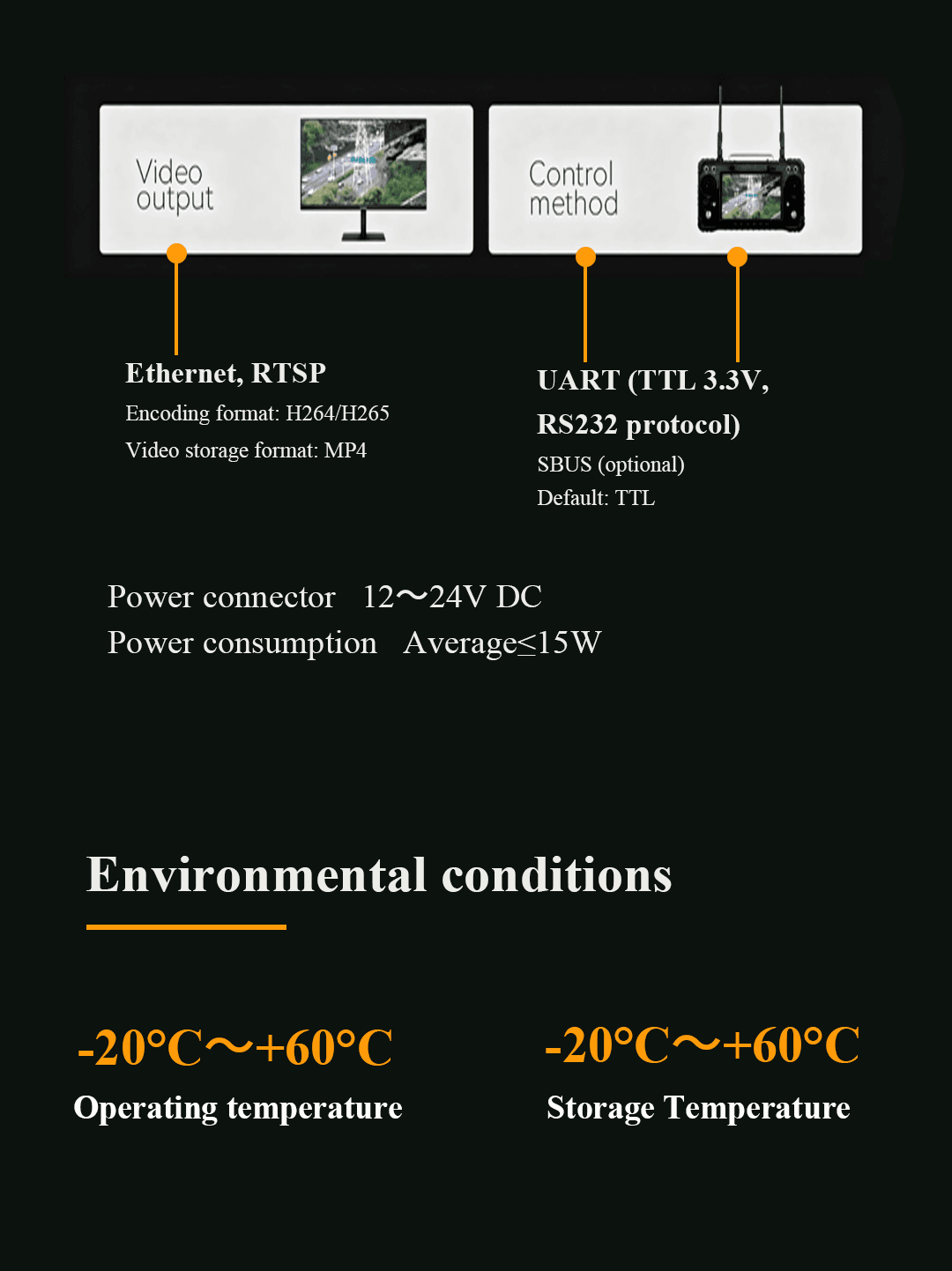 Video output

Control method

Ethernet, RTSP
Encoding format: H264/H265
Video storage format: MP4

UART (TTL 3.3V, RS232 protocol)
SBUS (optional)
Default: TTL

Power connector 12～24V DC
Power consumption Average≤15W

Environmental conditions

-20°C～+60°C
Operating temperature

-20°C～+60°C
Storage Temperature